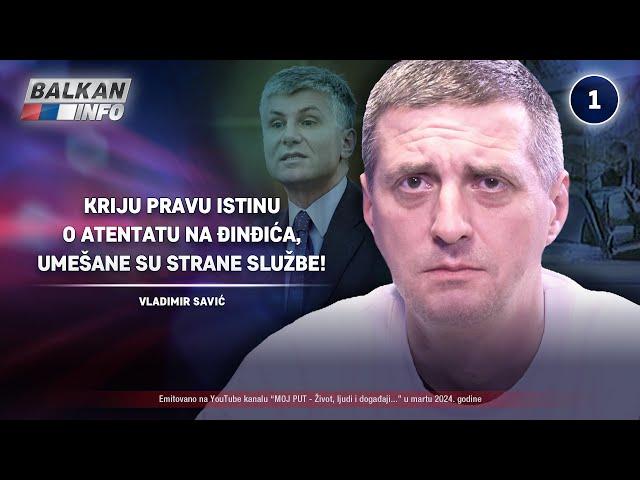 BALKAN INFO

1

KRIJU PRAVU ISTINU O ATENTATU NA ĐINĐIĆA, UMEŠANE SU STRANE SLUŽBE!

VLADIMIR SAVIĆ

Emitovano na YouTube kanalu "MOJ PUT - Život, ljudi i događaji..." u martu 2024. godine